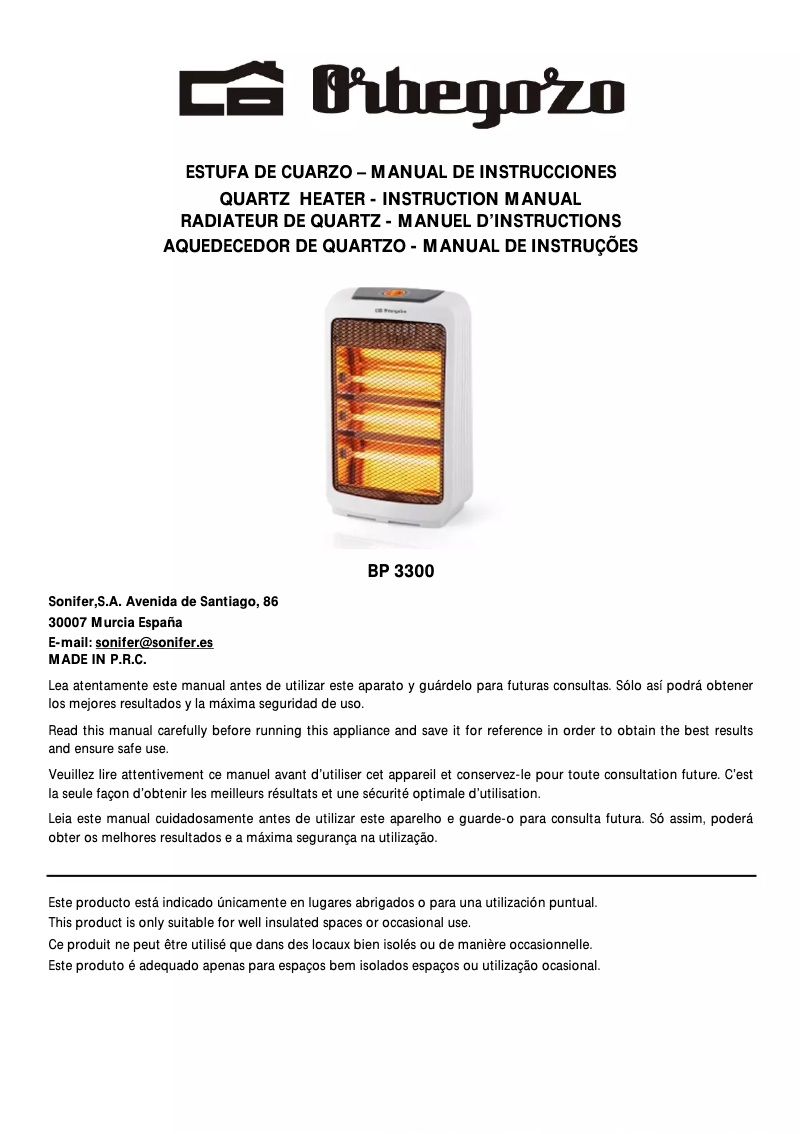 Orbegozo

ESTUFA DE CUARZO – MANUAL DE INSTRUCCIONES
QUARTZ HEATER - INSTRUCTION MANUAL
RADIATEUR DE QUARTZ - MANUEL D'INSTRUCTIONS
AQUEDECEDOR DE QUARTZO - MANUAL DE INSTRUÇÕES

Orbegozo

BP 3300

Sonifer,S.A. Avenida de Santiago, 86
30007 Murcia España
E-mail: sonifer@sonifer.es
MADE IN P.R.C.

Lea atentamente este manual antes de utilizar este aparato y guárdelo para futuras consultas. Sólo así podrá obtener los mejores resultados y la máxima seguridad de uso.

Read this manual carefully before running this appliance and save it for reference in order to obtain the best results and ensure safe use.

Veuillez lire attentivement ce manuel avant d'utiliser cet appareil et conservez-le pour toute consultation future. C'est la seule façon d'obtenir les meilleurs résultats et une sécurité optimale d'utilisation.

Leia este manual cuidadosamente antes de utilizar este aparelho e guarde-o para consulta futura. Só assim, poderá obter os melhores resultados e a máxima segurança na utilização.

Este producto está indicado únicamente en lugares abrigados o para una utilización puntual.
This product is only suitable for well insulated spaces or occasional use.
Ce produit ne peut être utilisé que dans des locaux bien isolés ou de manière occasionnelle.
Este produto é adequado apenas para espaços bem isolados espaços ou utilização ocasional.